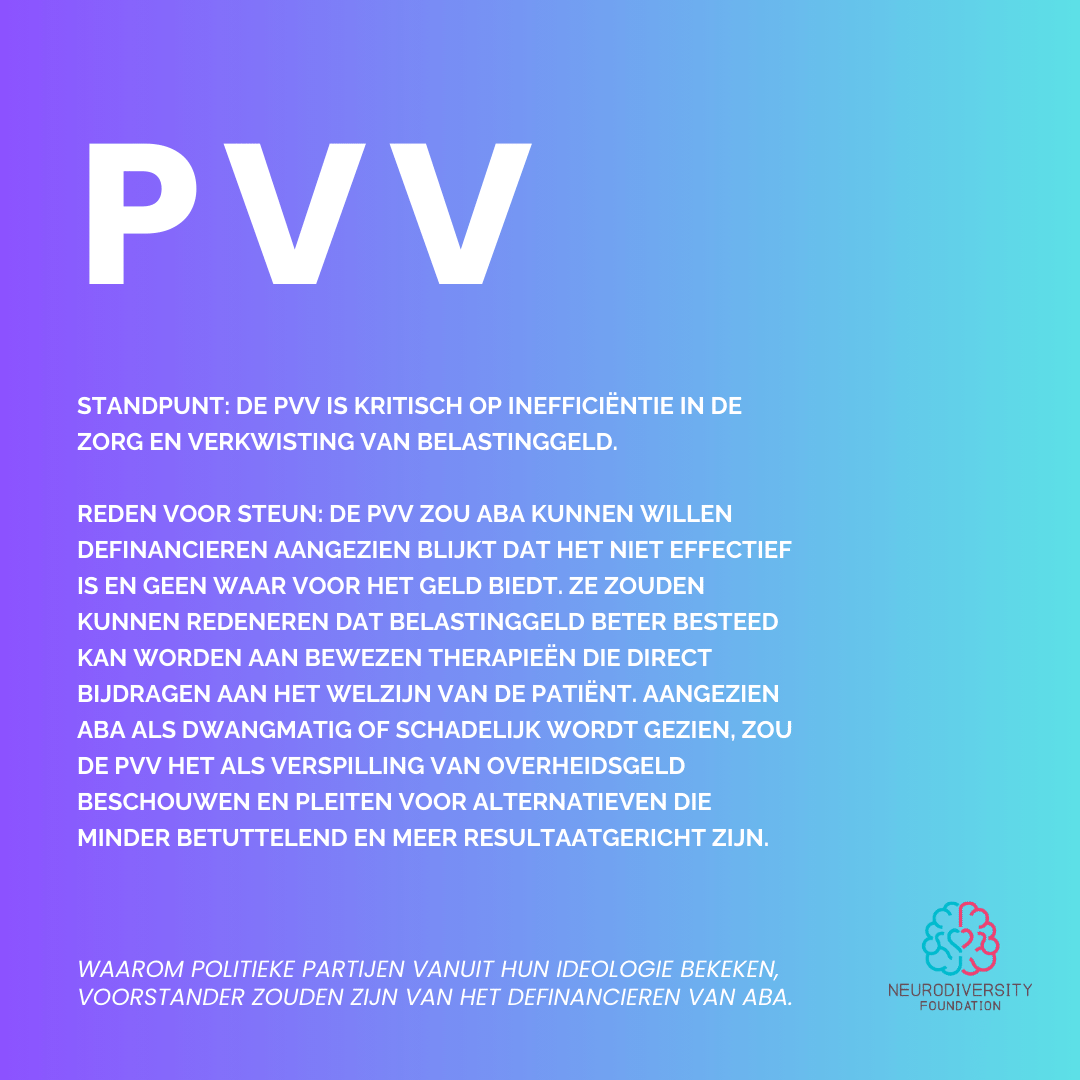 PVV

STANDPUNT: DE PVV IS KRITISCH OP INEFFICIËNTIE IN DE ZORG EN VERKWISTING VAN BELASTINGGELD.

REDEN VOOR STEUN: DE PVV ZOU ABA KUNNEN WILLEN DEFINANCIEREN AANGEZIEN BLIJKT DAT HET NIET EFFECTIEF IS EN GEEN WAAR VOOR HET GELD BIEDT. ZE ZOUDEN KUNNEN REDENEREN DAT BELASTINGGELD BETER BESTEED KAN WORDEN AAN BEWEZEN THERAPIEËN DIE DIRECT BIJDRAGEN AAN HET WELZIJN VAN DE PATIËNT. AANGEZIEN ABA ALS DWANGMATIG OF SCHADELIJK WORDT GEZIEN, ZOU DE PVV HET ALS VERSPILLING VAN OVERHEIDSGELD BESCHOUWEN EN PLEITEN VOOR ALTERNATIEVEN DIE MINDER BETUTTELEND EN MEER RESULTAATGERICHT ZIJN.

WAAROM POLITIEKE PARTIJEN VANUIT HUN IDEOLOGIE BEKEKEN, VOORSTANDER ZOUDEN ZIJN VAN HET DEFINANCIEREN VAN ABA.

NEURODIVERSITY
FOUNDATION